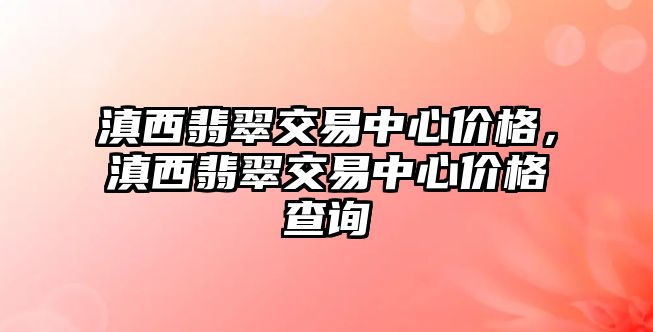 滇西翡翠交易中心价格，滇西翡翠交易中心价格查询